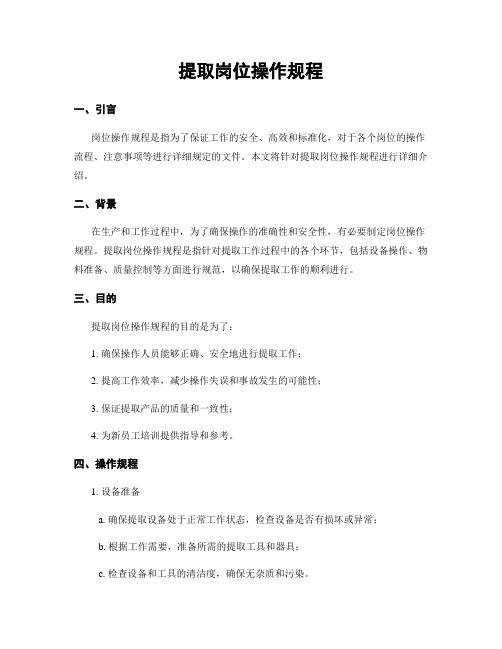 提取岗位操作规程

一、引言

岗位操作规程是指为了保证工作的安全、高效和标准化，对于各个岗位的操作流程、注意事项等进行详细规定的文件。本文将针对提取岗位操作规程进行详细介绍。

二、背景

在生产和工作过程中，为了确保操作的准确性和安全性，有必要制定岗位操作规程。提取岗位操作规程是指针对提取工作过程中的各个环节，包括设备操作、物料准备、质量控制等方面进行规范，以确保提取工作的顺利进行。

三、目的

提取岗位操作规程的目的是为了：

1. 确保操作人员能够正确、安全地进行提取工作；

2. 提高工作效率，减少操作失误和事故发生的可能性；

3. 保证提取产品的质量和一致性；

4. 为新员工培训提供指导和参考。

四、操作规程

1. 设备准备

a. 确保提取设备处于正常工作状态，检查设备是否有损坏或异常；

b. 根据工作需要，准备所需的提取工具和器具；

c. 检查设备和工具的清洁度，确保无杂质和污染。